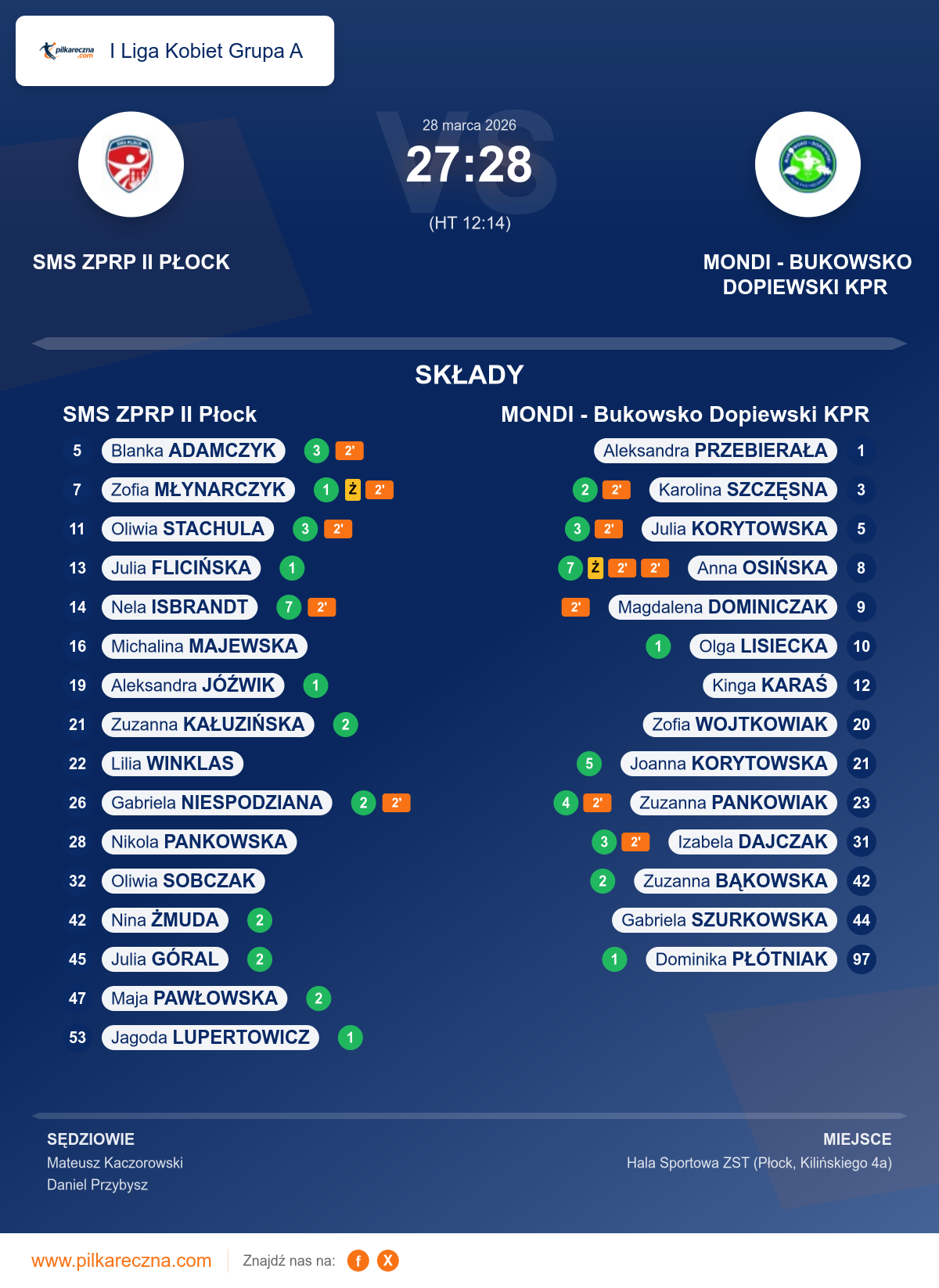 pilkareczna.com I Liga Kobiet Grupa A

28 marca 2026
27:28
(HT 12:14)

SMS ZPRP II PŁOCK

MONDI - BUKOWSKO DOPIEWSKI KPR

SKŁADY

SMS ZPRP II Płock

5 Blanka ADAMCZYK 3 2'
7 Zofia MŁYNARCZYK 1 Ż 2'
11 Oliwia STACHULA 3 2'
13 Julia FLICIŃSKA 1
14 Nela ISBRANDT 7 2'
16 Michalina MAJEWSKA
19 Aleksandra JÓŹWIK 1
21 Zuzanna KAŁUZIŃSKA 2
22 Lilia WINKLAS
26 Gabriela NIESPODZIANA 2 2'
28 Nikola PANKOWSKA
32 Oliwia SOBCZAK
42 Nina ŻMUDA 2
45 Julia GÓRAL 2
47 Maja PAWŁOWSKA 2
53 Jagoda LUPERTOWICZ 1

MONDI - Bukowsko Dopiewski KPR

Aleksandra PRZEBIERAŁA 1
2 2' Karolina SZCZĘSNA 3
3 2' Julia KORYTOWSKA 5
7 Ż 2' 2' Anna OSIŃSKA 8
2' Magdalena DOMINICZAK 9
1 Olga LISIECKA 10
Kinga KARAŚ 12
Zofia WOJTKOWIAK 20
5 Joanna KORYTOWSKA 21
4 2' Zuzanna PANKOWIAK 23
3 2' Izabela DAJCZAK 31
2 Zuzanna BĄKOWSKA 42
Gabriela SZURKOWSKA 44
1 Dominika PŁÓTNIAK 97

SĘDZIOWIE
Mateusz Kaczorowski
Daniel Przybysz

MIEJSCE
Hala Sportowa ZST (Płock, Kilińskiego 4a)

www.pilkareczna.com Znajdź nas na: f X